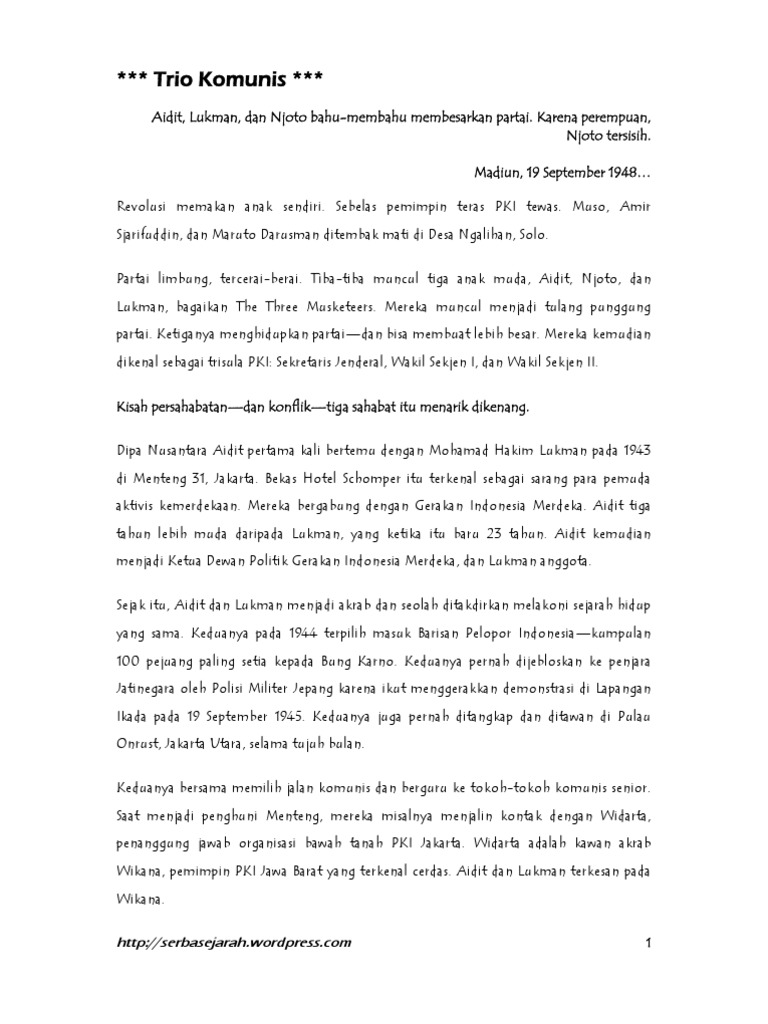 *** Trio Komunis ***

Aidit, Lukman, dan Njoto bahu-membahu membesarkan partai. Karena perempuan, Njoto tersisih.

Madiun, 19 September 1948…

Revolusi memakan anak sendiri. Sebelas pemimpin teras PKI tewas. Muso, Amir Sjarifuddin, dan Maruto Darusman ditembak mati di Desa Ngalihan, Solo.

Partai limbung, tercerai-berai. Tiba-tiba muncul tiga anak muda, Aidit, Njoto, dan Lukman, bagaikan The Three Musketeers. Mereka muncul menjadi tulang punggung partai. Ketiganya menghidupkan partai—dan bisa membuat lebih besar. Mereka kemudian dikenal sebagai trisula PKI: Sekretaris Jenderal, Wakil Sekjen I, dan Wakil Sekjen II.

Kisah persahabatan—dan konflik—tiga sahabat itu menarik dikenang.

Dipa Nusantara Aidit pertama kali bertemu dengan Mohamad Hakim Lukman pada 1943 di Menteng 31, Jakarta. Bekas Hotel Schomper itu terkenal sebagai sarang para pemuda aktivis kemerdekaan. Mereka bergabung dengan Gerakan Indonesia Merdeka. Aidit tiga tahun lebih muda daripada Lukman, yang ketika itu baru 23 tahun. Aidit kemudian menjadi Ketua Dewan Politik Gerakan Indonesia Merdeka, dan Lukman anggota.

Sejak itu, Aidit dan Lukman menjadi akrab dan seolah ditakdirkan melakoni sejarah hidup yang sama. Keduanya pada 1944 terpilih masuk Barisan Pelopor Indonesia—kumpulan 100 pejuang paling setia kepada Bung Karno. Keduanya pernah dijebloskan ke penjara Jatinegara oleh Polisi Militer Jepang karena ikut menggerakkan demonstrasi di Lapangan Ikada pada 19 September 1945. Keduanya juga pernah ditangkap dan ditawan di Pulau Onrust, Jakarta Utara, selama tujuh bulan.

Keduanya bersama memilih jalan komunis dan berguru ke tokoh-tokoh komunis senior. Saat menjadi penghuni Menteng, mereka misalnya menjalin kontak dengan Widarta, penanggung jawab organisasi bawah tanah PKI Jakarta. Widarta adalah kawan akrab Wikana, pemimpin PKI Jawa Barat yang terkenal cerdas. Aidit dan Lukman terkesan pada Wikana.

http://serbasejarah.wordpress.com

1